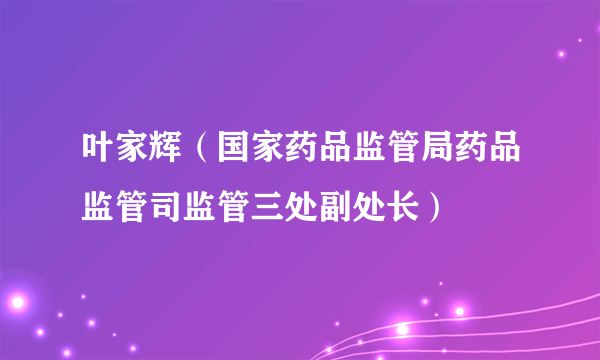 叶家辉（国家药品监管局药品监管司监管三处副处长）